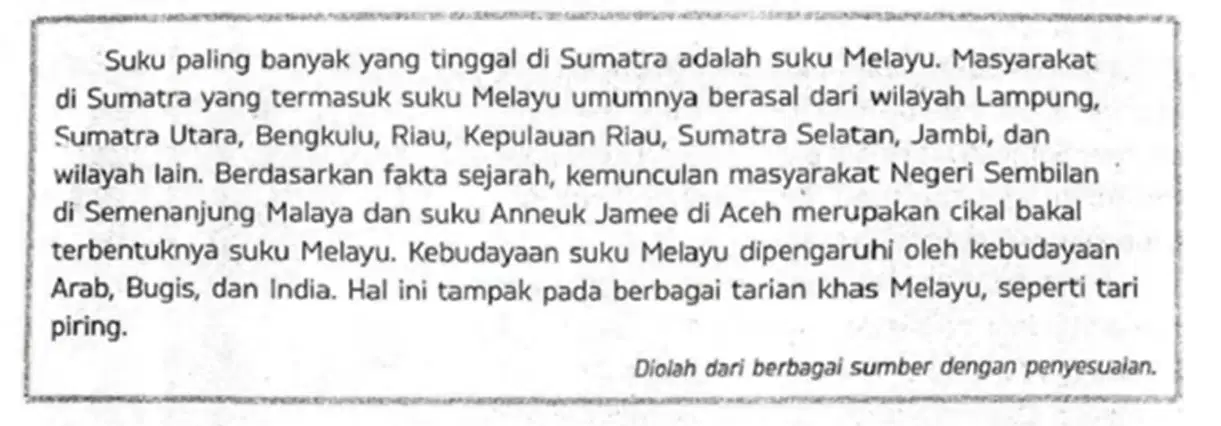 Suku paling banyak yang tinggal di Sumatra adalah suku Melayu. Masyarakat di Sumatra yang termasuk suku Melayu umumnya berasal dari wilayah Lampung, Sumatra Utara, Bengkulu, Riau, Kepulauan Riau, Sumatra Selatan, Jambi, dan wilayah lain. Berdasarkan fakta sejarah, kemunculan masyarakat Negeri Sembilan di Semenanjung Malaya dan suku Anneuk Jamee di Aceh merupakan cikal bakal terbentuknya suku Melayu. Kebudayaan suku Melayu dipengaruhi oleh kebudayaan Arab, Bugis, dan India. Hal ini tampak pada berbagai tarian khas Melayu, seperti tari piring.

Diolah dari berbagai sumber dengan penyesuaian.